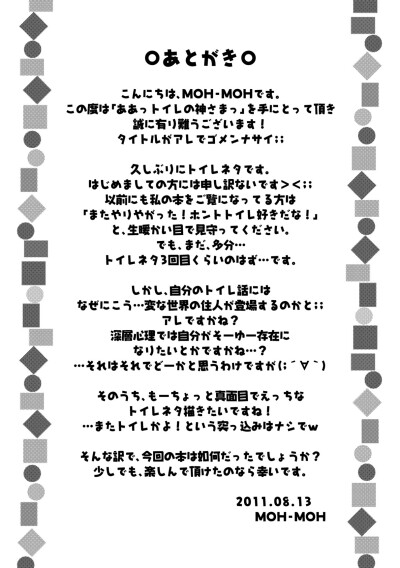 ○あとがき○

こんにちは、MOH-MOHです。
この度は「ああっトイレの神さまっ」を手にとって頂き
誠に有り難うございます！
タイトルがアレでゴメンナサイ;;

久しぶりにトイレネタです。
はじめましての方には申し訳ないです＞＜;;
以前にも私の本をご覧になってる方は
「またやりやがった！ホントトイレ好きだな！」
と、生暖かい目で見守ってください。
でも、まだ、多分…
トイレネタ3回目くらいのはず…です。

しかし、自分のトイレ話には
なぜにこう…変な世界の住人が登場するのかと;;
アレですかね？
深層心理では自分がそーゆー存在に
なりたいとかですかね…？
…それはそれでどーかと思うわけですが(;´∀`)

そのうち、もーちょっと真面目でえっちな
トイレネタ描きたいですね！
…またトイレかよ！という突っ込みはナシでw

そんな訳で、今回の本は如何だったでしょうか？
少しでも、楽しんで頂けたのなら幸いです。

2011.08.13
MOH-MOH